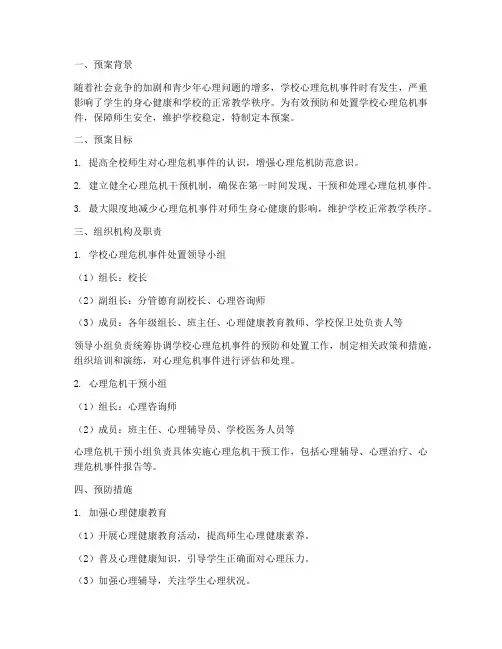 一、预案背景

随着社会竞争的加剧和青少年心理问题的增多，学校心理危机事件时有发生，严重影响了学生的身心健康和学校的正常教学秩序。为有效预防和处置学校心理危机事件，保障师生安全，维护学校稳定，特制定本预案。

二、预案目标

1. 提高全校师生对心理危机事件的认识，增强心理危机防范意识。

2. 建立健全心理危机干预机制，确保在第一时间发现、干预和处理心理危机事件。

3. 最大限度地减少心理危机事件对师生身心健康的影响，维护学校正常教学秩序。

三、组织机构及职责

1. 学校心理危机事件处置领导小组

（1）组长：校长

（2）副组长：分管德育副校长、心理咨询师

（3）成员：各年级组长、班主任、心理健康教育教师、学校保卫处负责人等

领导小组负责统筹协调学校心理危机事件的预防和处置工作，制定相关政策和措施，组织培训和演练，对心理危机事件进行评估和处理。

2. 心理危机干预小组

（1）组长：心理咨询师

（2）成员：班主任、心理辅导员、学校医务人员等

心理危机干预小组负责具体实施心理危机干预工作，包括心理辅导、心理治疗、心理危机事件报告等。

四、预防措施

1. 加强心理健康教育

（1）开展心理健康教育活动，提高师生心理健康素养。

（2）普及心理健康知识，引导学生正确面对心理压力。

（3）加强心理辅导，关注学生心理状况。